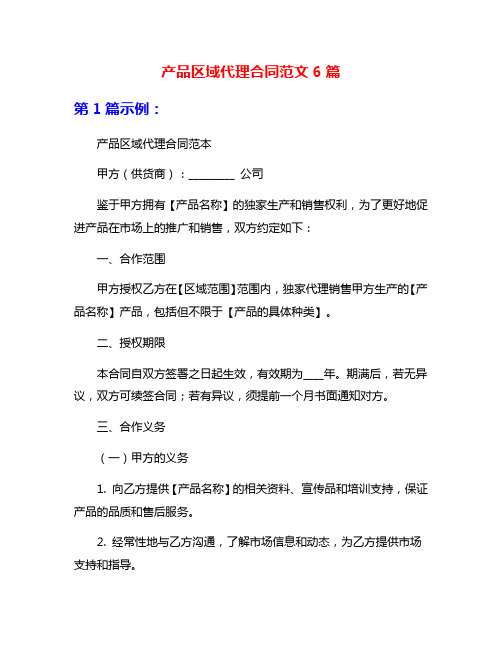 产品区域代理合同范文 6 篇

第 1 篇示例：

产品区域代理合同范本

甲方（供货商）：________ 公司

鉴于甲方拥有【产品名称】的独家生产和销售权利，为了更好地促进产品在市场上的推广和销售，双方约定如下：

一、合作范围

甲方授权乙方在【区域范围】范围内，独家代理销售甲方生产的【产品名称】产品，包括但不限于【产品的具体种类】。

二、授权期限

本合同自双方签署之日起生效，有效期为___年。期满后，若无异议，双方可续签合同；若有异议，须提前一个月书面通知对方。

三、合作义务

（一）甲方的义务

1. 向乙方提供【产品名称】的相关资料、宣传品和培训支持，保证产品的品质和售后服务。

2. 经常性地与乙方沟通，了解市场信息和动态，为乙方提供市场支持和指导。